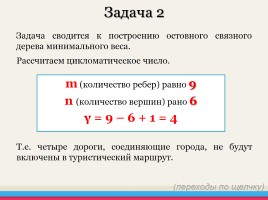 Задача 2

Задача сводится к построению остовного связного дерева минимального веса.

Рассчитаем цикломатическое число.

m (количество ребер) равно 9

n (количество вершин) рано 6

$\gamma = 9 - 6 + 1 = 4$

Т.е. четыре дороги, соединяющие города, не будут включены в туристический маршрут.

(переходы по щелчку)